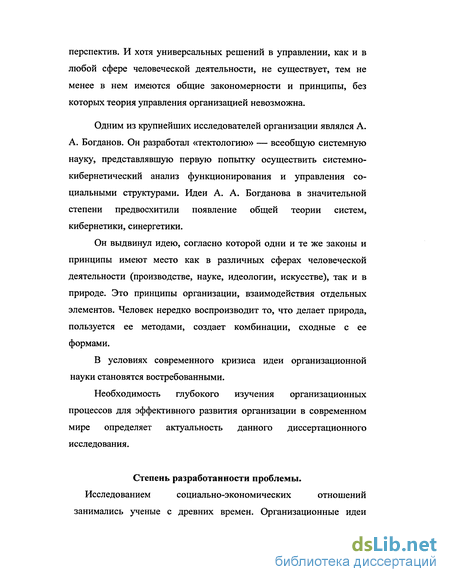 перспектив. И хотя универсальных решений в управлении, как и в любой сфере человеческой деятельности, не существует, тем не менее в нем имеются общие закономерности и принципы, без которых теория управления организацией невозможна.

Одним из крупнейших исследователей организации являлся А. А. Богданов. Он разработал «тектологию» — всеобщую системную науку, представлявшую первую попытку осуществить системно-кибернетический анализ функционирования и управления социальными структурами. Идеи А. А. Богданова в значительной степени предвосхитили появление общей теории систем, кибернетики, синергетики.

Он выдвинул идею, согласно которой одни и те же законы и принципы имеют место как в различных сферах человеческой деятельности (производстве, науке, идеологии, искусстве), так и в природе. Это принципы организации, взаимодействия отдельных элементов. Человек нередко воспроизводит то, что делает природа, пользуется ее методами, создает комбинации, сходные с ее формами.

В условиях современного кризиса идеи организационной науки становятся востребованными.

Необходимость глубокого изучения организационных процессов для эффективного развития организации в современном мире определяет актуальность данного диссертационного исследования.

Степень разработанности проблемы.

Исследованием социально-экономических отношений занимались ученые с древних времен. Организационные идеи

dsLib.net
библиотека диссертаций